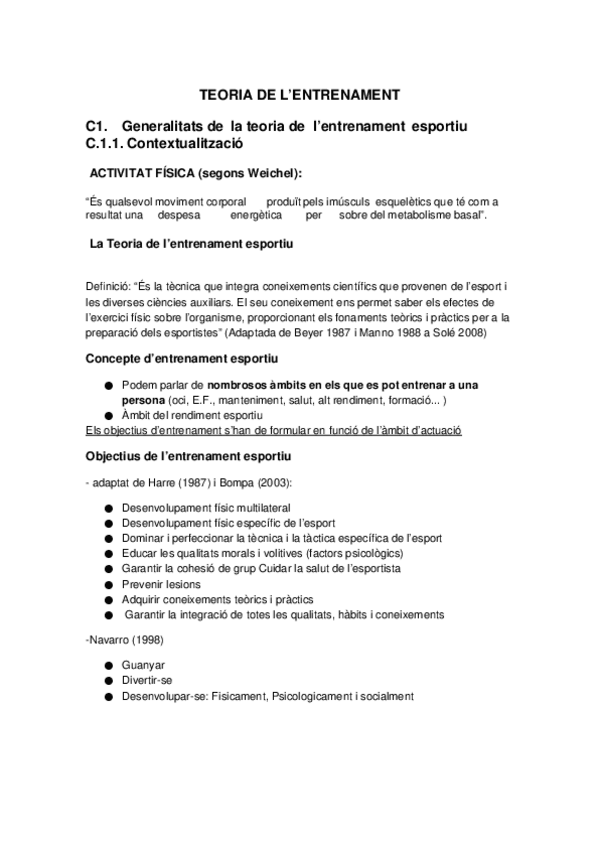 TEORIA DE L'ENTRENAMENT

C1. Generalitats de la teoria de l'entrenament esportiu
C.1.1. Contextualització

ACTIVITAT FÍSICA (segons Weichel):

"És qualsevol moviment corporal produït pels imúsculs esquelètics que té com a resultat una despesa energètica per sobre del metabolisme basal".

La Teoria de l'entrenament esportiu

Definició: "És la tècnica que integra coneixements científics que provenen de l'esport i les diverses ciències auxiliars. El seu coneixement ens permet saber els efectes de l'exercici físic sobre l'organisme, proporcionant els fonaments teòrics i pràctics per a la preparació dels esportistes" (Adaptada de Beyer 1987 i Manno 1988 a Solé 2008)

Concepte d'entrenament esportiu

● Podem parlar de nombrosos àmbits en els que es pot entrenar a una persona (oci, E.F., manteniment, salut, alt rendiment, formació... )
● Àmbit del rendiment esportiu
Els objectius d'entrenament s'han de formular en funció de l'àmbit d'actuació

Objectius de l'entrenament esportiu

- adaptat de Harre (1987) i Bompa (2003):

● Desenvolupament físic multilateral
● Desenvolupament físic específic de l'esport
● Dominar i perfeccionar la tècnica i la tàctica específica de l'esport
● Educar les qualitats morals i volitives (factors psicològics)
● Garantir la cohesió de grup Cuidar la salut de l'esportista
● Prevenir lesions
● Adquirir coneixements teòrics i pràctics
● Garantir la integració de totes les qualitats, hàbits i coneixements

-Navarro (1998)

● Guanyar
● Divertir-se
● Desenvolupar-se: Físicament, Psicologicament i socialment